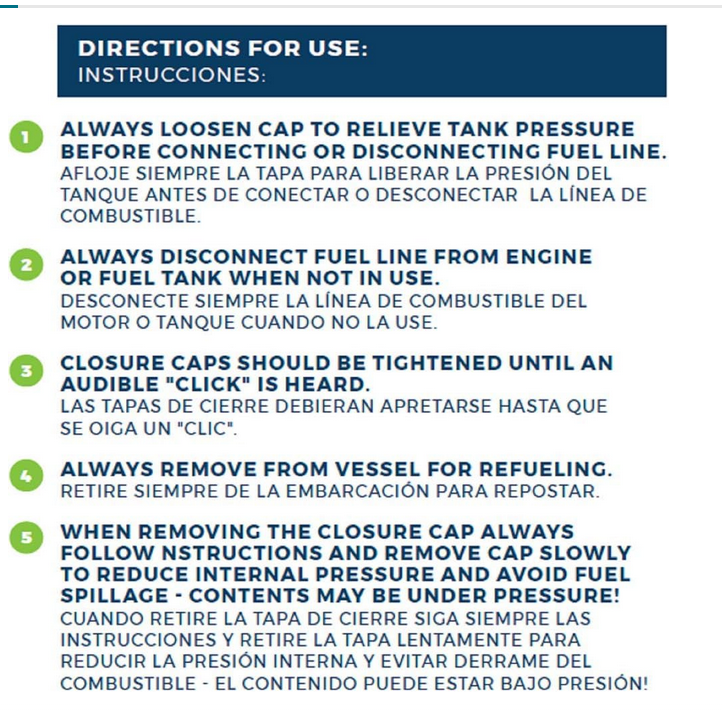 DIRECTIONS FOR USE:
INSTRUCCIONES:

1 ALWAYS LOOSEN CAP TO RELIEVE TANK PRESSURE BEFORE CONNECTING OR DISCONNECTING FUEL LINE.
AFLOJE SIEMPRE LA TAPA PARA LIBERAR LA PRESIÓN DEL TANQUE ANTES DE CONECTAR O DESCONECTAR LA LÍNEA DE COMBUSTIBLE.

2 ALWAYS DISCONNECT FUEL LINE FROM ENGINE OR FUEL TANK WHEN NOT IN USE.
DESCONECTE SIEMPRE LA LÍNEA DE COMBUSTIBLE DEL MOTOR O TANQUE CUANDO NO LA USE.

3 CLOSURE CAPS SHOULD BE TIGHTENED UNTIL AN AUDIBLE "CLICK" IS HEARD.
LAS TAPAS DE CIERRE DEBIERAN APRETARSE HASTA QUE SE OIGA UN "CLIC".

4 ALWAYS REMOVE FROM VESSEL FOR REFUELING.
RETIRE SIEMPRE DE LA EMBARCACIÓN PARA REPOSTAR.

5 WHEN REMOVING THE CLOSURE CAP ALWAYS FOLLOW NSTRUCTIONS AND REMOVE CAP SLOWLY TO REDUCE INTERNAL PRESSURE AND AVOID FUEL SPILLAGE - CONTENTS MAY BE UNDER PRESSURE!
CUANDO RETIRE LA TAPA DE CIERRE SIGA SIEMPRE LAS INSTRUCCIONES Y RETIRE LA TAPA LENTAMENTE PARA REDUCIR LA PRESIÓN INTERNA Y EVITAR DERRAME DEL COMBUSTIBLE - EL CONTENIDO PUEDE ESTAR BAJO PRESIÓN!